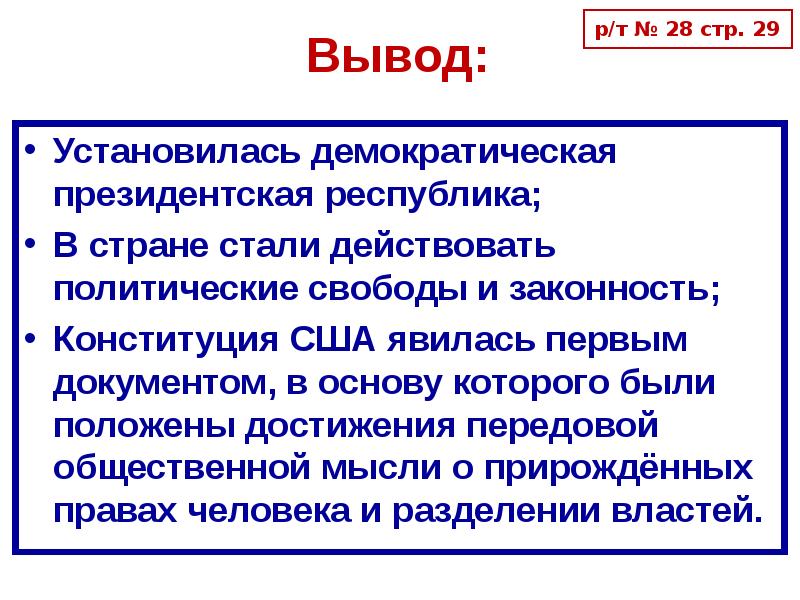 р/т № 28 стр. 29

Вывод:

• Установилась демократическая президентская республика;
• В стране стали действовать политические свободы и законность;
• Конституция США явилась первым документом, в основу которого были положены достижения передовой общественной мысли о прирождённых правах человека и разделении властей.